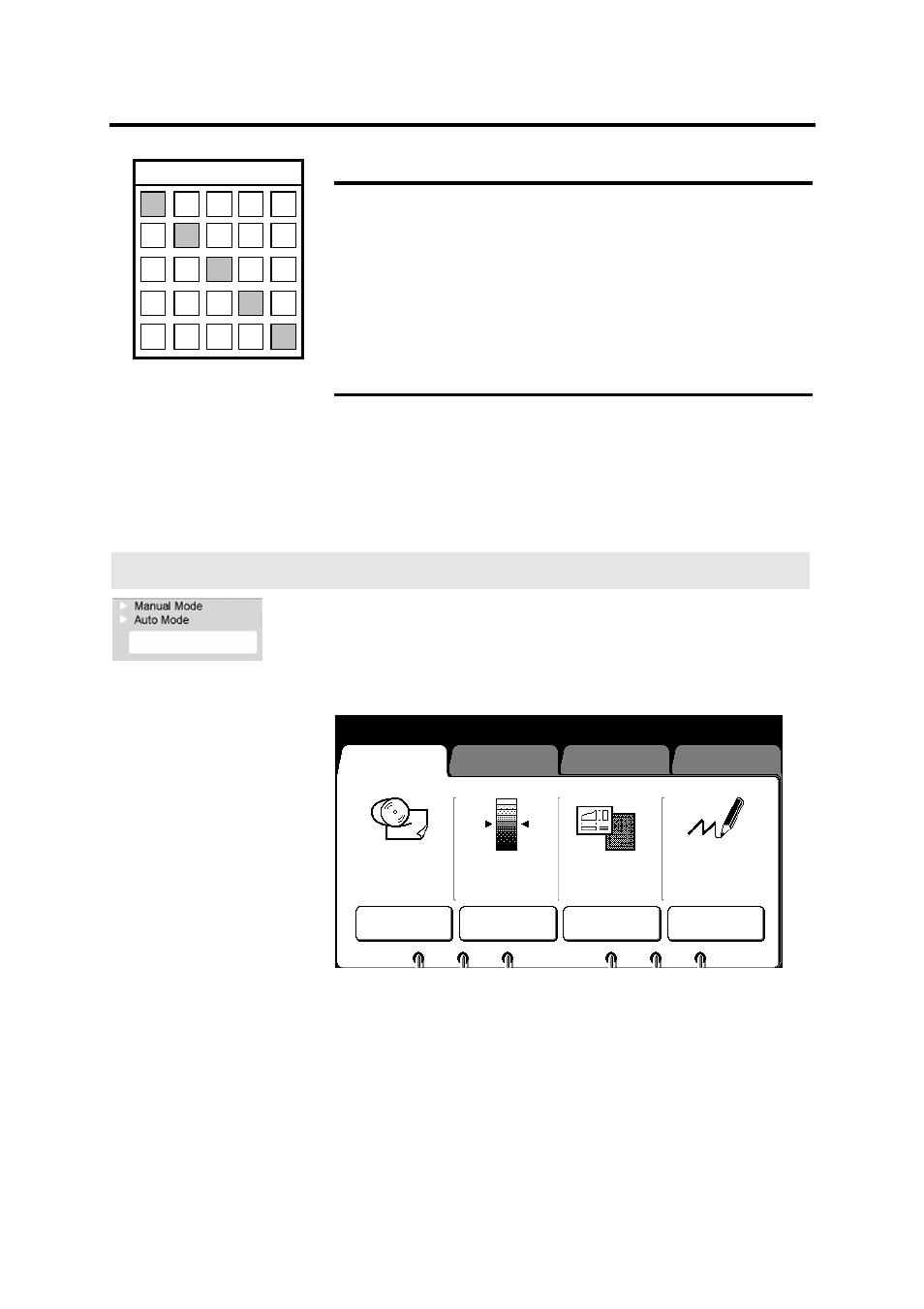 Manual Mode
Auto Mode